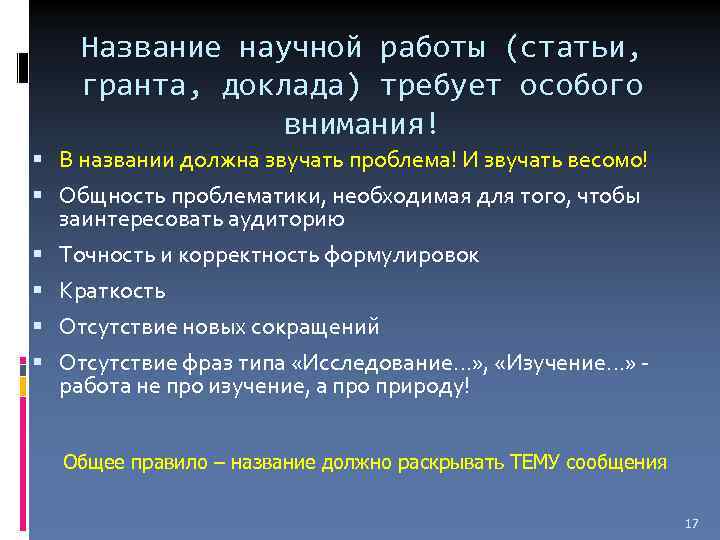 Название научной работы (статьи, гранта, доклада) требует особого внимания!

▪ В названии должна звучать проблема! И звучать весомо!
▪ Общность проблематики, необходимая для того, чтобы заинтересовать аудиторию
▪ Точность и корректность формулировок
▪ Краткость
▪ Отсутствие новых сокращений
▪ Отсутствие фраз типа «Исследование…», «Изучение…» - работа не про изучение, а про природу!

Общее правило – название должно раскрывать ТЕМУ сообщения

17